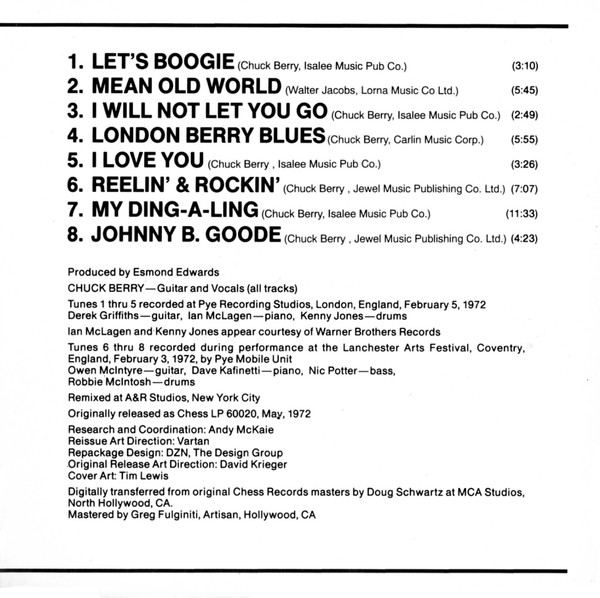 1. LET'S BOOGIE (Chuck Berry, Isalee Music Pub Co.) (3:10)
2. MEAN OLD WORLD (Walter Jacobs, Lorna Music Co Ltd.) (5:45)
3. I WILL NOT LET YOU GO (Chuck Berry, Isalee Music Pub Co.) (2:49)
4. LONDON BERRY BLUES (Chuck Berry, Carlin Music Corp.) (5:55)
5. I LOVE YOU (Chuck Berry , Isalee Music Pub Co.) (3:26)
6. REELIN' & ROCKIN' (Chuck Berry , Jewel Music Publishing Co. Ltd.) (7:07)
7. MY DING-A-LING (Chuck Berry, Isalee Music Pub Co.) (11:33)
8. JOHNNY B. GOODE (Chuck Berry , Jewel Music Publishing Co. Ltd.) (4:23)

Produced by Esmond Edwards

CHUCK BERRY—Guitar and Vocals (all tracks)

Tunes 1 thru 5 recorded at Pye Recording Studios, London, England, February 5, 1972
Derek Griffiths—guitar, Ian McLagen—piano, Kenny Jones—drums

Ian McLagen and Kenny Jones appear courtesy of Warner Brothers Records

Tunes 6 thru 8 recorded during performance at the Lanchester Arts Festival, Coventry, England, February 3, 1972, by Pye Mobile Unit
Owen McIntyre—guitar, Dave Kafinetti—piano, Nic Potter—bass, Robbie McIntosh—drums

Remixed at A&R Studios, New York City

Originally released as Chess LP 60020, May, 1972

Research and Coordination: Andy McKaie
Reissue Art Direction: Vartan
Repackage Design: DZN, The Design Group
Original Release Art Direction: David Krieger
Cover Art: Tim Lewis

Digitally transferred from original Chess Records masters by Doug Schwartz at MCA Studios, North Hollywood, CA.
Mastered by Greg Fulginiti, Artisan, Hollywood, CA